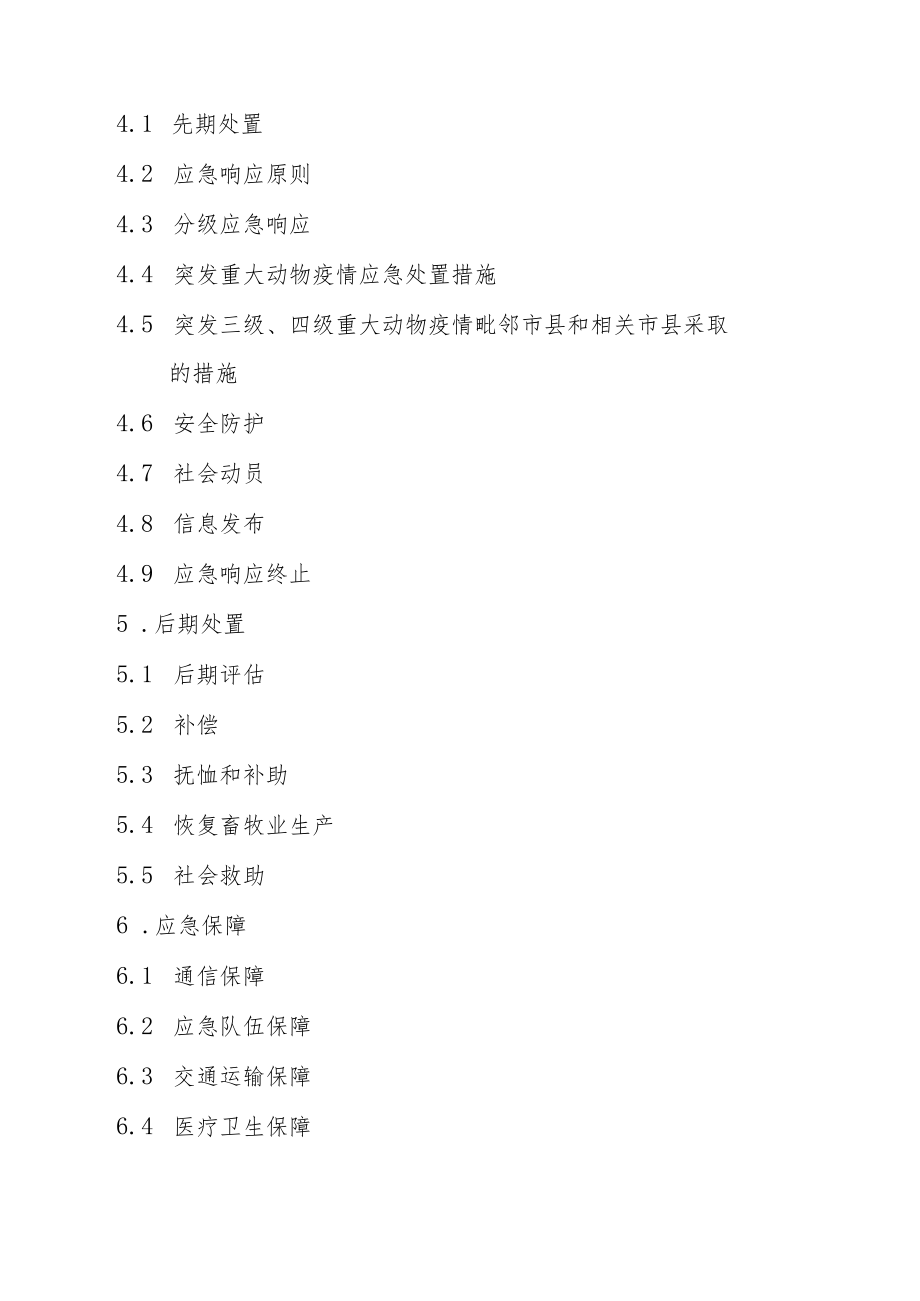 4.1 先期处置

4.2 应急响应原则

4.3 分级应急响应

4.4 突发重大动物疫情应急处置措施

4.5 突发三级、四级重大动物疫情毗邻市县和相关市县采取的措施

4.6 安全防护

4.7 社会动员

4.8 信息发布

4.9 应急响应终止

5 .后期处置

5.1 后期评估

5.2 补偿

5.3 抚恤和补助

5.4 恢复畜牧业生产

5.5 社会救助

6 .应急保障

6.1 通信保障

6.2 应急队伍保障

6.3 交通运输保障

6.4 医疗卫生保障